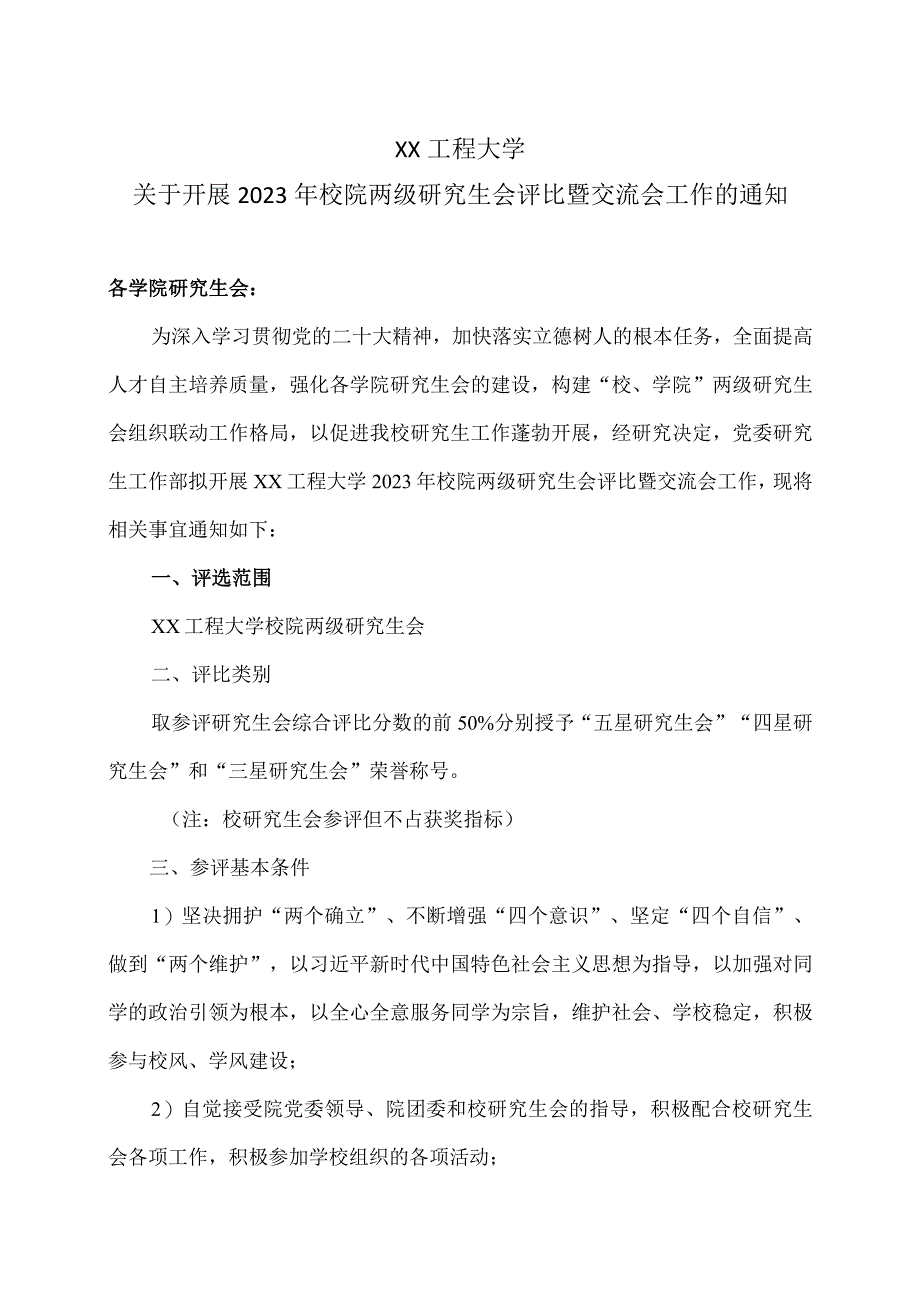 XX工程大学

关于开展2023年校院两级研究生会评比暨交流会工作的通知

各学院研究生会：

为深入学习贯彻党的二十大精神，加快落实立德树人的根本任务，全面提高人才自主培养质量，强化各学院研究生会的建设，构建“校、学院”两级研究生会组织联动工作格局，以促进我校研究生工作蓬勃开展，经研究决定，党委研究生工作部拟开展XX工程大学2023年校院两级研究生会评比暨交流会工作，现将相关事宜通知如下：

一、评选范围

XX工程大学校院两级研究生会

二、评比类别

取参评研究生会综合评比分数的前50%分别授予“五星研究生会”“四星研究生会”和“三星研究生会”荣誉称号。

（注：校研究生会参评但不占获奖指标）

三、参评基本条件

1）坚决拥护“两个确立”、不断增强“四个意识”、坚定“四个自信”、做到“两个维护”，以习近平新时代中国特色社会主义思想为指导，以加强对同学的政治引领为根本，以全心全意服务同学为宗旨，维护社会、学校稳定，积极参与校风、学风建设；

2）自觉接受院党委领导、院团委和校研究生会的指导，积极配合校研究生会各项工作，积极参加学校组织的各项活动；